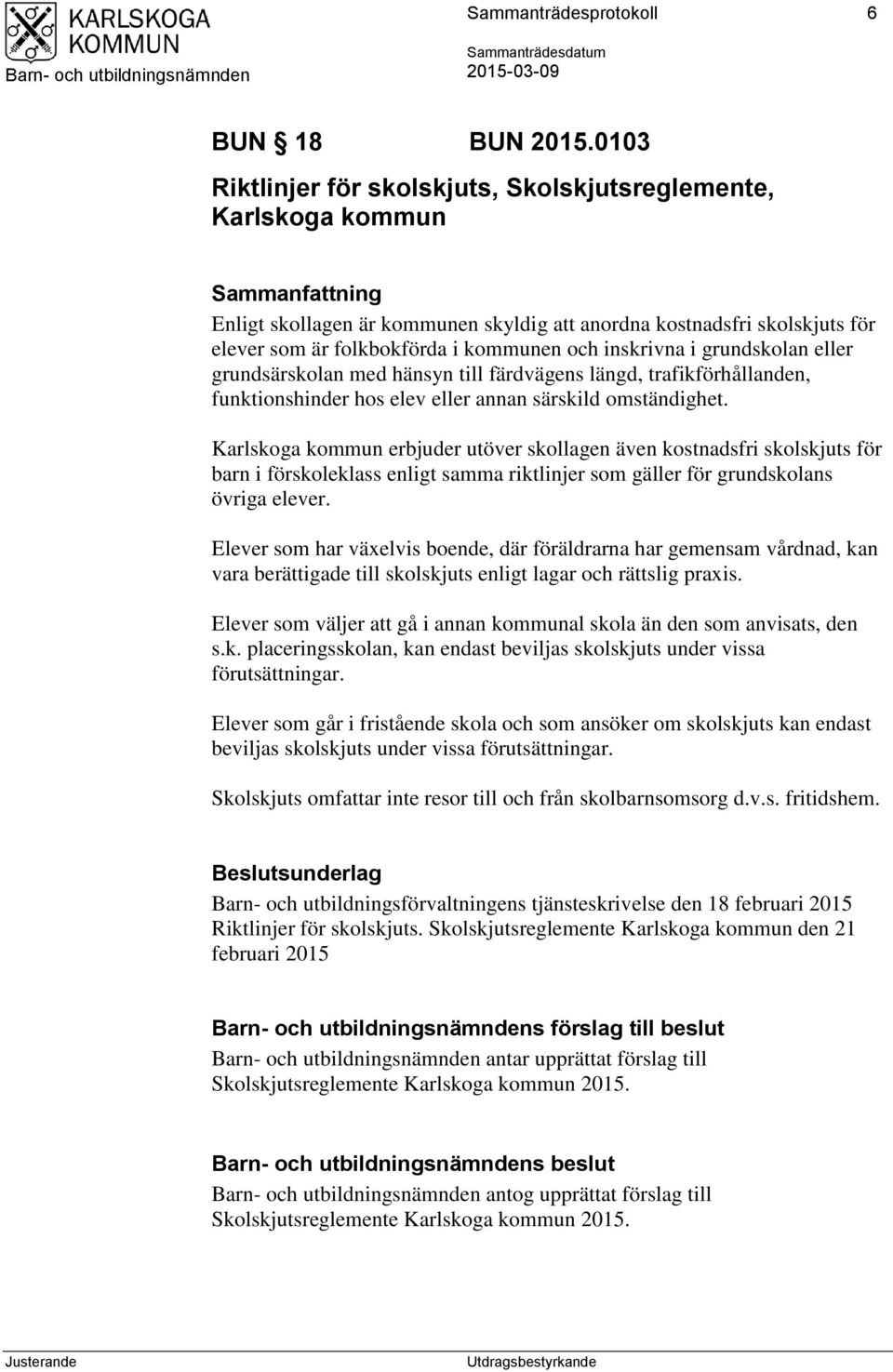 KARLSKOGA KOMMUN
Barn- och utbildningsnämnden

Sammanträdesprotokoll 6

Sammanträdesdatum
2015-03-09

BUN § 18 BUN 2015.0103

Riktlinjer för skolskjuts, Skolskjutsreglemente, Karlskoga kommun

Sammanfattning
Enligt skollagen är kommunen skyldig att anordna kostnadsfri skolskjuts för elever som är folkbokförda i kommunen och inskrivna i grundskolan eller grundsärskolan med hänsyn till färdvägens längd, trafikförhållanden, funktionshinder hos elev eller annan särskild omständighet.

Karlskoga kommun erbjuder utöver skollagen även kostnadsfri skolskjuts för barn i förskoleklass enligt samma riktlinjer som gäller för grundskolans övriga elever.

Elever som har växelvis boende, där föräldrarna har gemensam vårdnad, kan vara berättigade till skolskjuts enligt lagar och rättslig praxis.

Elever som väljer att gå i annan kommunal skola än den som anvisats, den s.k. placeringsskolan, kan endast beviljas skolskjuts under vissa förutsättningar.

Elever som går i fristående skola och som ansöker om skolskjuts kan endast beviljas skolskjuts under vissa förutsättningar.

Skolskjuts omfattar inte resor till och från skolbarnsomsorg d.v.s. fritidshem.

Beslutsunderlag
Barn- och utbildningsförvaltningens tjänsteskrivelse den 18 februari 2015
Riktlinjer för skolskjuts. Skolskjutsreglemente Karlskoga kommun den 21 februari 2015

Barn- och utbildningsnämndens förslag till beslut
Barn- och utbildningsnämnden antar upprättat förslag till Skolskjutsreglemente Karlskoga kommun 2015.

Barn- och utbildningsnämndens beslut
Barn- och utbildningsnämnden antog upprättat förslag till Skolskjutsreglemente Karlskoga kommun 2015.

Justerande Utdragsbestyrkande